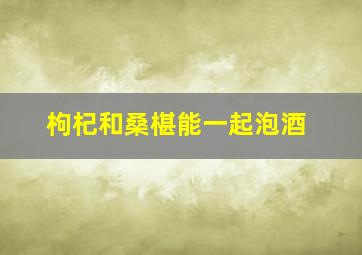 枸杞和桑椹能一起泡酒